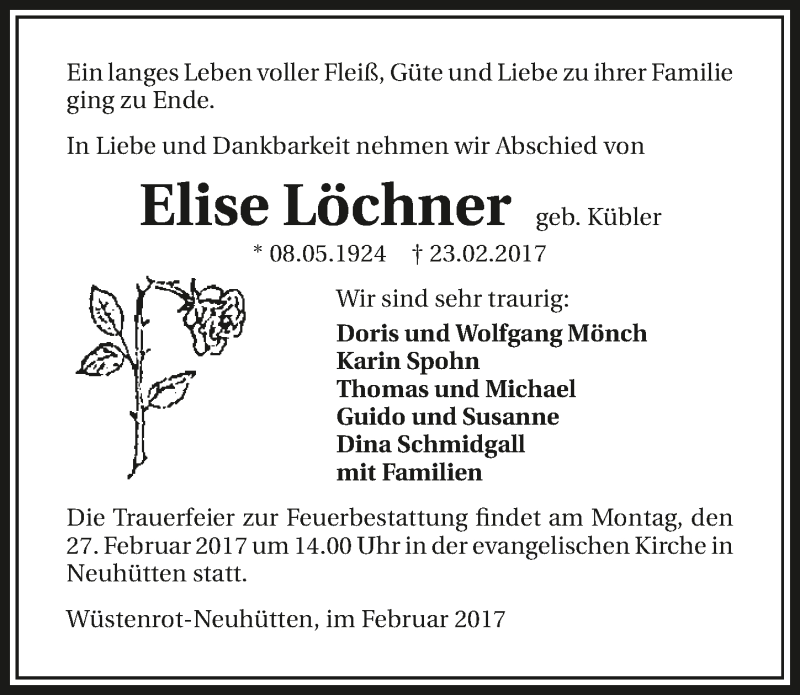 Ein langes Leben voller Fleiß, Güte und Liebe zu ihrer Familie ging zu Ende.

In Liebe und Dankbarkeit nehmen wir Abschied von

Elise Löchner geb. Kübler

* 08.05.1924 † 23.02.2017

Wir sind sehr traurig:

Doris und Wolfgang Mönch
Karin Spohn
Thomas und Michael
Guido und Susanne
Dina Schmidgall
mit Familien

Die Trauerfeier zur Feuerbestattung findet am Montag, den 27. Februar 2017 um 14.00 Uhr in der evangelischen Kirche in Neuhütten statt.

Wüstenrot-Neuhütten, im Februar 2017